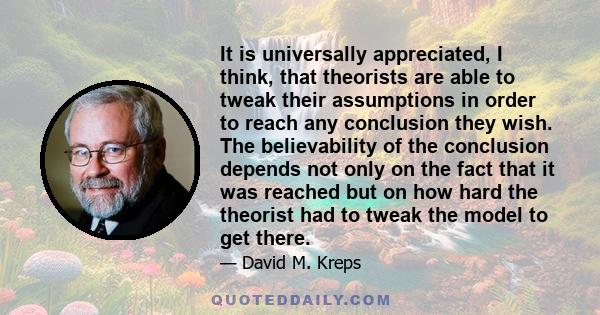 It is universally appreciated, I think, that theorists are able to tweak their assumptions in order to reach any conclusion they wish. The believability of the conclusion depends not only on the fact that it was reached but on how hard the theorist had to tweak the model to get there.

— David M. Kreps

QUOTEDDAILY.COM